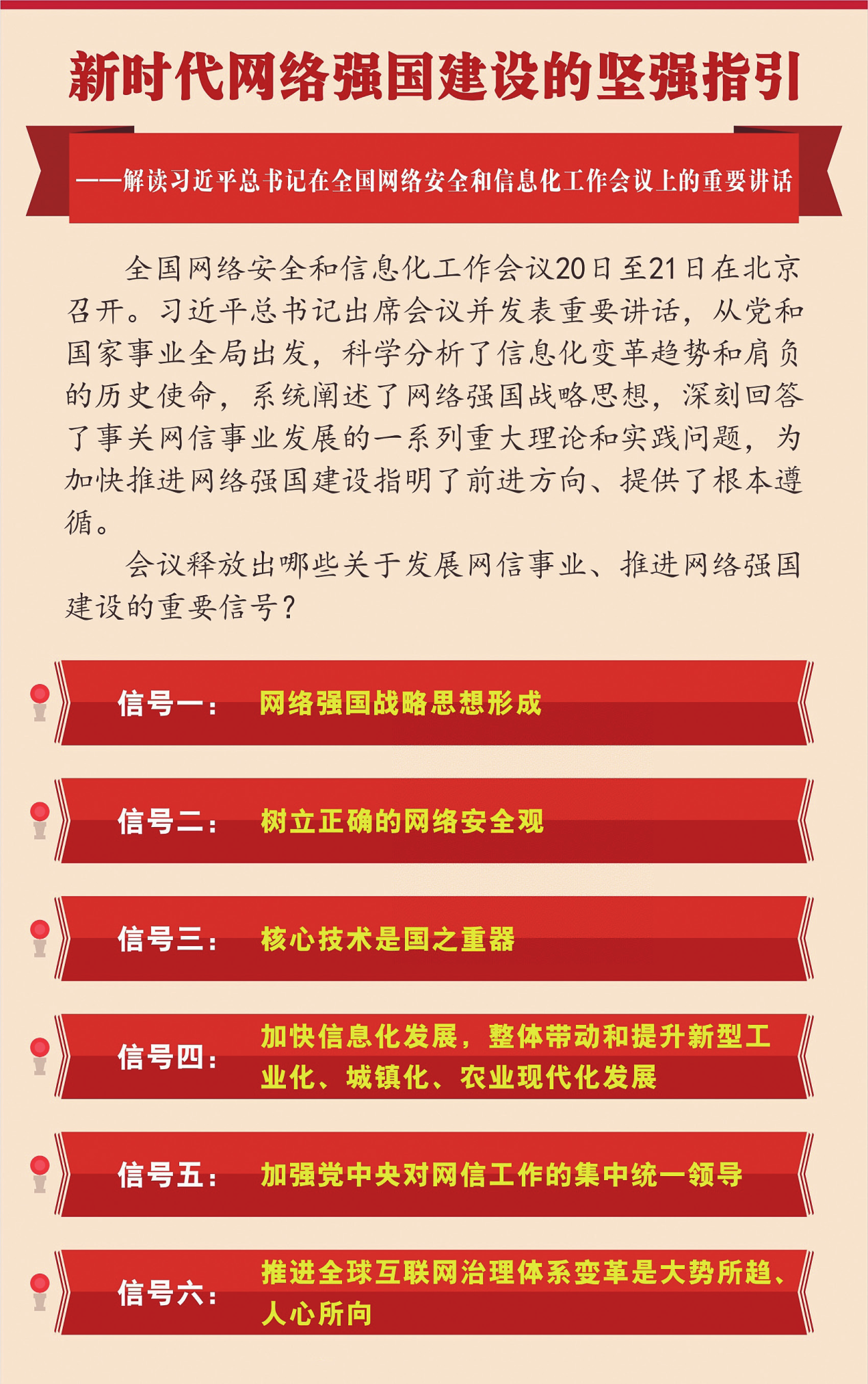 新时代网络强国建设的坚强指引

——解读习近平总书记在全国网络安全和信息化工作会议上的重要讲话

全国网络安全和信息化工作会议20日至21日在北京召开。习近平总书记出席会议并发表重要讲话，从党和国家事业全局出发，科学分析了信息化变革趋势和肩负的历史使命，系统阐述了网络强国战略思想，深刻回答了事关网信事业发展的一系列重大理论和实践问题，为加快推进网络强国建设指明了前进方向、提供了根本遵循。

会议释放出哪些关于发展网信事业、推进网络强国建设的重要信号？

信号一： 网络强国战略思想形成

信号二： 树立正确的网络安全观

信号三： 核心技术是国之重器

信号四： 加快信息化发展，整体带动和提升新型工业化、城镇化、农业现代化发展

信号五： 加强党中央对网信工作的集中统一领导

信号六： 推进全球互联网治理体系变革是大势所趋、人心所向